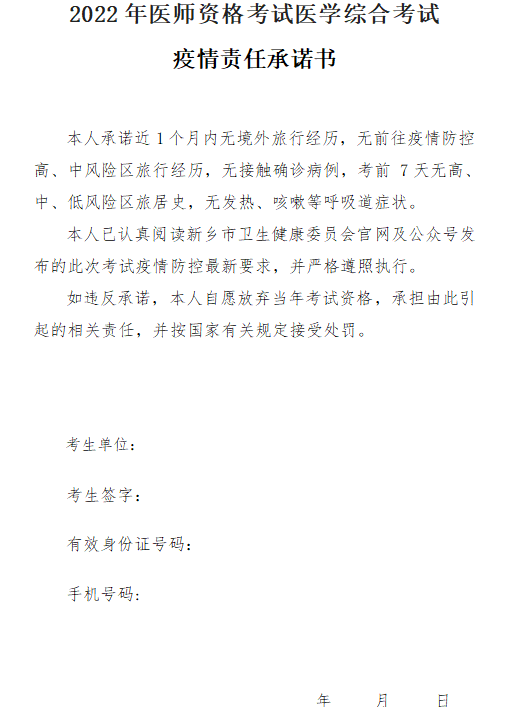 2022 年医师资格考试医学综合考试

疫情责任承诺书

本人承诺近 1 个月内无境外旅行经历，无前往疫情防控高、中风险区旅行经历，无接触确诊病例，考前 7 天无高、中、低风险区旅居史，无发热、咳嗽等呼吸道症状。

本人已认真阅读新乡市卫生健康委员会官网及公众号发布的此次考试疫情防控最新要求，并严格遵照执行。

如违反承诺，本人自愿放弃当年考试资格，承担由此引起的相关责任，并按国家有关规定接受处罚。

考生单位：

考生签字：

有效身份证号码：

手机号码：

年 月 日